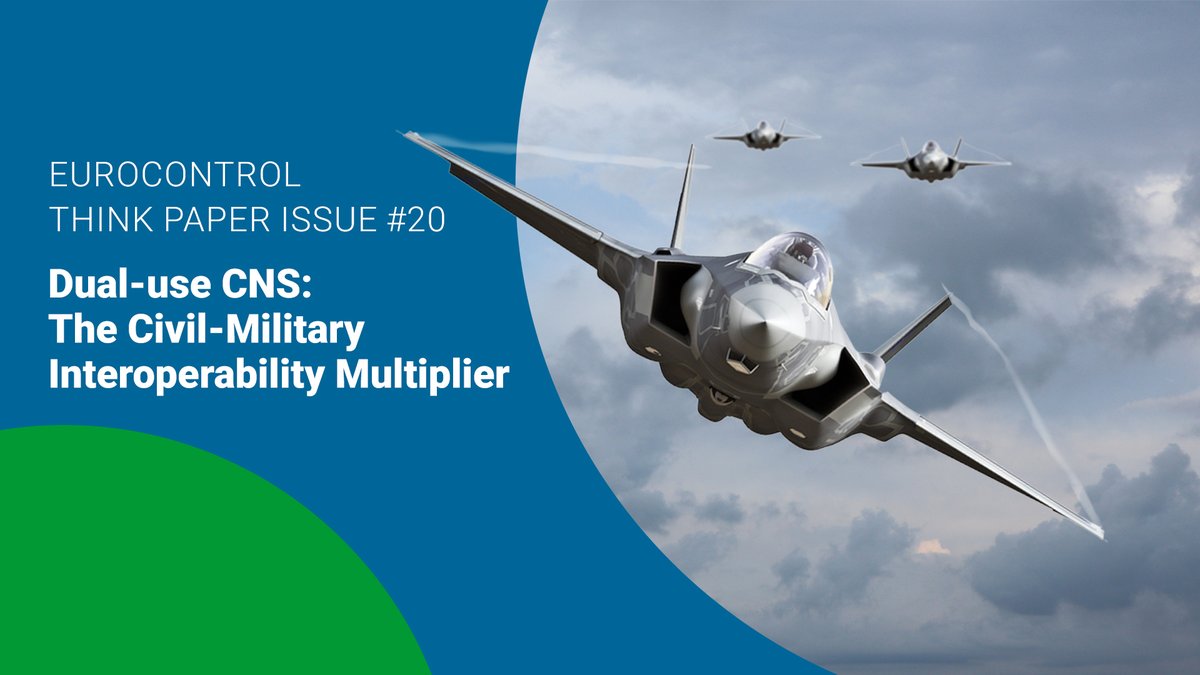 EUROCONTROL
THINK PAPER ISSUE #20

Dual-use CNS:
The Civil-Military
Interoperability Multiplier